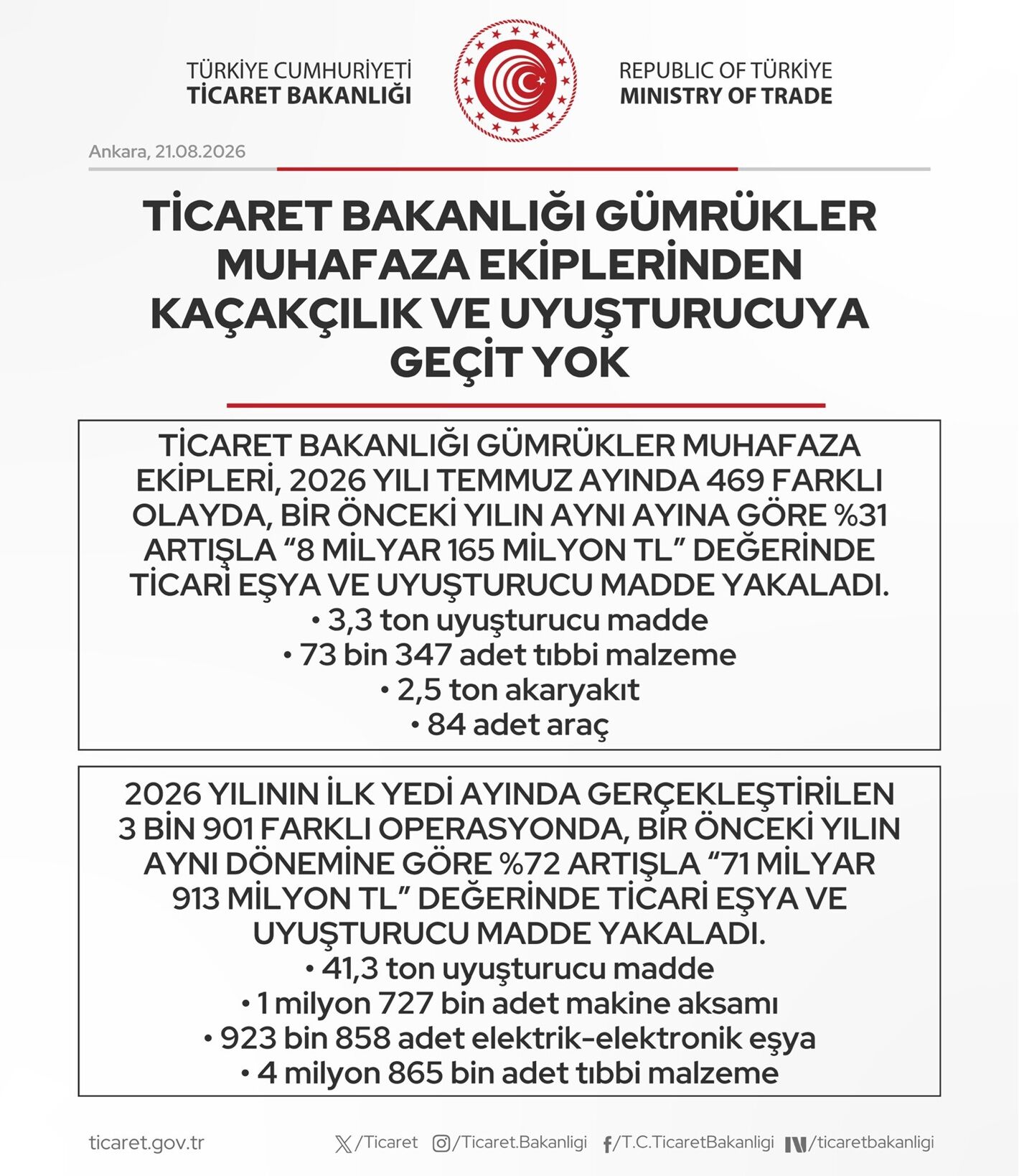 TÜRKİYE CUMHURİYETİ
TİCARET BAKANLIĞI

REPUBLIC OF TÜRKİYE
MINISTRY OF TRADE

Ankara, 21.08.2026

TİCARET BAKANLIĞI GÜMRÜKLER MUHAFAZA EKİPLERİNDEN KAÇAKÇILIK VE UYUŞTURUCUYA GEÇİT YOK

TİCARET BAKANLIĞI GÜMRÜKLER MUHAFAZA EKİPLERİ, 2026 YILI TEMMUZ AYINDA 469 FARKLI OLAYDA, BİR ÖNCEKİ YILIN AYNI AYINA GÖRE %31 ARTIŞLA “8 MİLYAR 165 MİLYON TL” DEĞERİNDE TİCARİ EŞYA VE UYUŞTURUCU MADDE YAKALADI.
• 3,3 ton uyuşturucu madde
• 73 bin 347 adet tıbbi malzeme
• 2,5 ton akaryakıt
• 84 adet araç

2026 YILININ İLK YEDİ AYINDA GERÇEKLEŞTİRİLEN 3 BİN 901 FARKLI OPERASYONDA, BİR ÖNCEKİ YILIN AYNI DÖNEMİNE GÖRE %72 ARTIŞLA “71 MİLYAR 913 MİLYON TL” DEĞERİNDE TİCARİ EŞYA VE UYUŞTURUCU MADDE YAKALADI.
• 41,3 ton uyuşturucu madde
• 1 milyon 727 bin adet makine aksamı
• 923 bin 858 adet elektrik-elektronik eşya
• 4 milyon 865 bin adet tıbbi malzeme

ticaret.gov.tr /Ticaret /Ticaret.Bakanligi /T.C.TicaretBakanligi /ticaretbakanligi